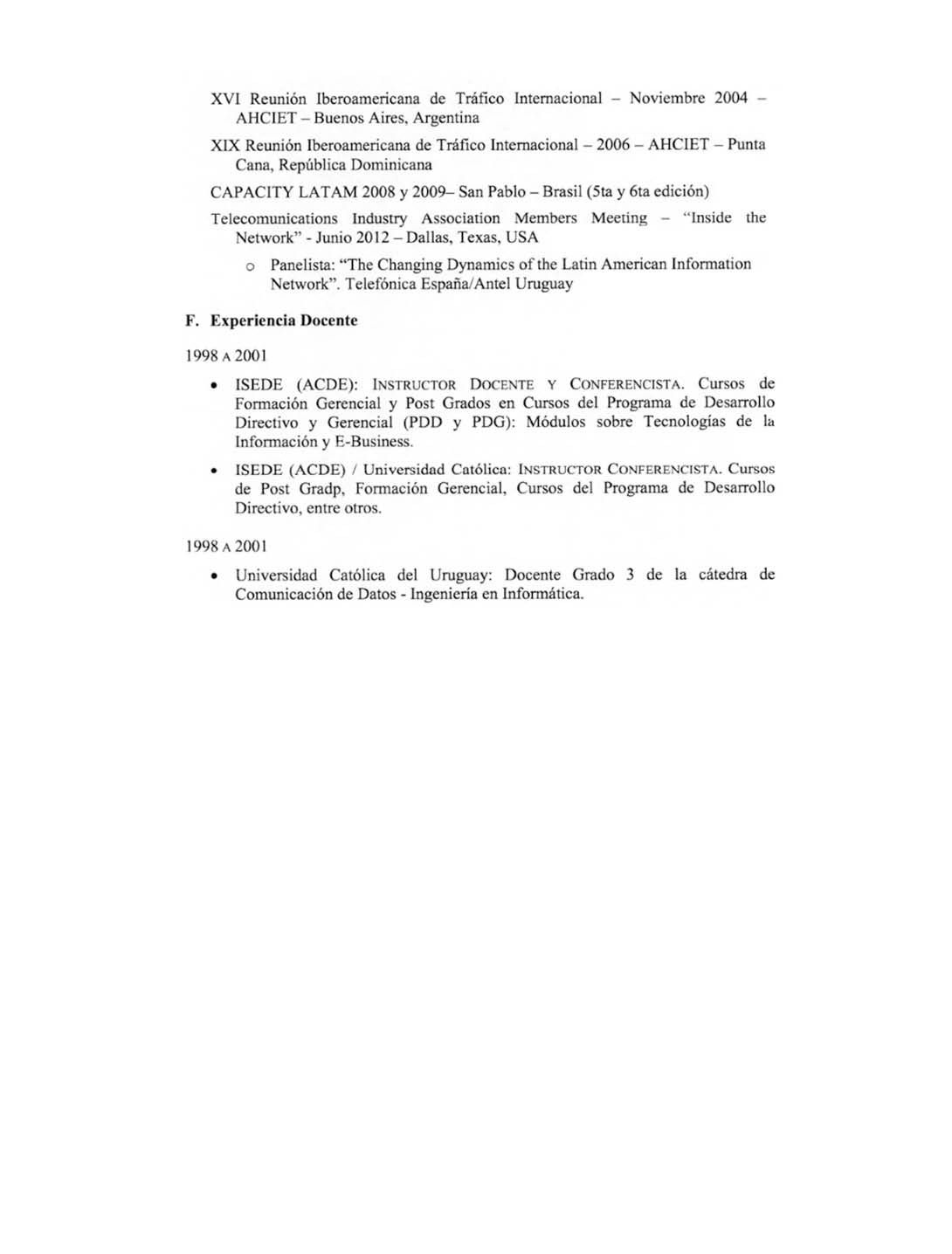 XVI Reunión Iberoamericana de Tráfico Internacional – Noviembre 2004 – AHCIET – Buenos Aires, Argentina

XIX Reunión Iberoamericana de Tráfico Internacional – 2006 – AHCIET – Punta Cana, República Dominicana

CAPACITY LATAM 2008 y 2009– San Pablo – Brasil (5ta y 6ta edición)

Telecomunications Industry Association Members Meeting – "Inside the Network" - Junio 2012 – Dallas, Texas, USA

o Panelista: "The Changing Dynamics of the Latin American Information Network". Telefónica España/Antel Uruguay

F. Experiencia Docente

1998 A 2001

• ISEDE (ACDE): INSTRUCTOR DOCENTE Y CONFERENCISTA. Cursos de Formación Gerencial y Post Grados en Cursos del Programa de Desarrollo Directivo y Gerencial (PDD y PDG): Módulos sobre Tecnologías de la Información y E-Business.

• ISEDE (ACDE) / Universidad Católica: INSTRUCTOR CONFERENCISTA. Cursos de Post Gradp, Formación Gerencial, Cursos del Programa de Desarrollo Directivo, entre otros.

1998 A 2001

• Universidad Católica del Uruguay: Docente Grado 3 de la cátedra de Comunicación de Datos - Ingeniería en Informática.